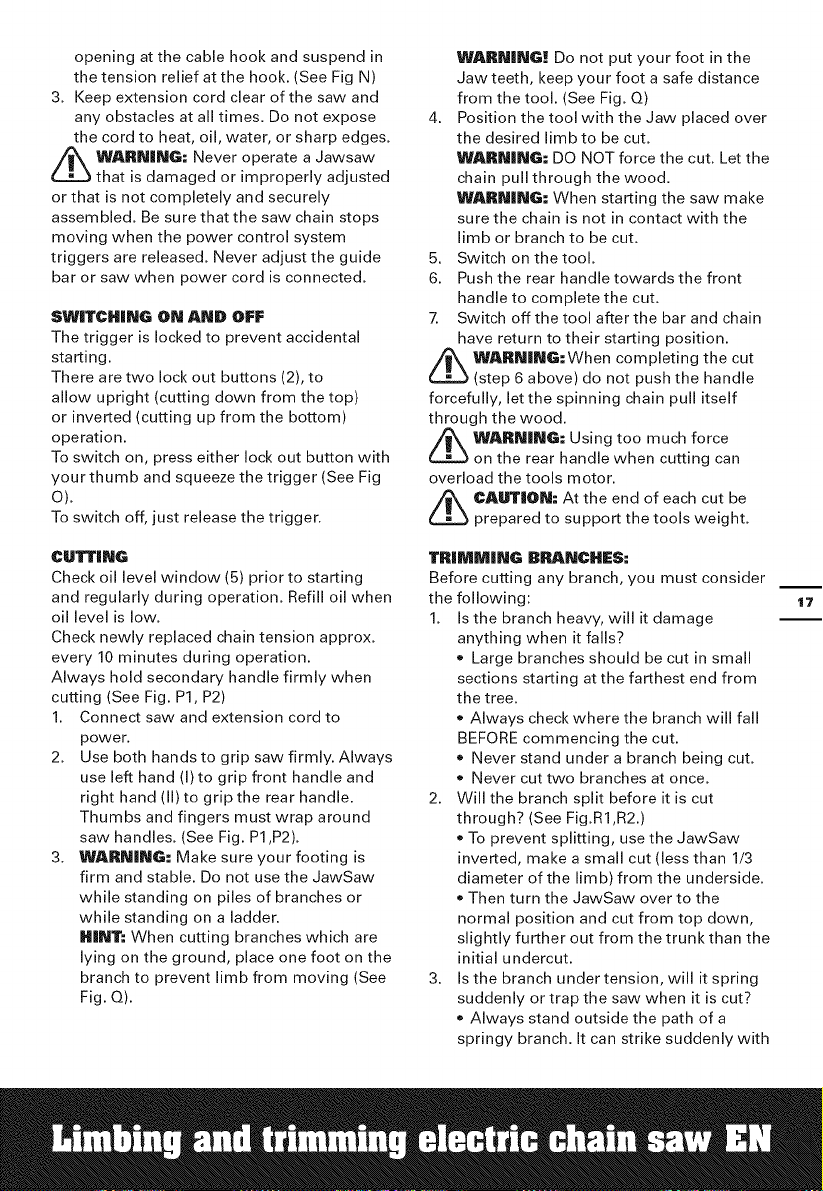 opening at the cable hook and suspend in the tension relief at the hook. (See Fig N)

3. Keep extension cord clear of the saw and any obstacles at all times. Do not expose the cord to heat, oil, water, or sharp edges.

WARNING: Never operate a Jawsaw that is damaged or improperly adjusted or that is not completely and securely assembled. Be sure that the saw chain stops moving when the power control system triggers are released. Never adjust the guide bar or saw when power cord is connected.

SWITCHING ON AND OFF

The trigger is locked to prevent accidental starting.

There are two lock out buttons (2), to allow upright (cutting down from the top) or inverted (cutting up from the bottom) operation.

To switch on, press either lock out button with your thumb and squeeze the trigger (See Fig O).

To switch off, just release the trigger.

CUTTING

Check oil level window (5) prior to starting and regularly during operation. Refill oil when oil level is low.

Check newly replaced chain tension approx. every 10 minutes during operation.

Always hold secondary handle firmly when cutting (See Fig. P1, P2)

1. Connect saw and extension cord to power.

2. Use both hands to grip saw firmly. Always use left hand (I) to grip front handle and right hand (II) to grip the rear handle. Thumbs and fingers must wrap around saw handles. (See Fig. P1,P2).

3. WARNING: Make sure your footing is firm and stable. Do not use the JawSaw while standing on piles of branches or while standing on a ladder.

HINT: When cutting branches which are lying on the ground, place one foot on the branch to prevent limb from moving (See Fig. Q).

WARNING! Do not put your foot in the Jaw teeth, keep your foot a safe distance from the tool. (See Fig. Q)

4. Position the tool with the Jaw placed over the desired limb to be cut.

WARNING: DO NOT force the cut. Let the chain pull through the wood.

WARNING: When starting the saw make sure the chain is not in contact with the limb or branch to be cut.

5. Switch on the tool.

6. Push the rear handle towards the front handle to complete the cut.

7. Switch off the tool after the bar and chain have return to their starting position.

WARNING: When completing the cut (step 6 above) do not push the handle forcefully, let the spinning chain pull itself through the wood.

WARNING: Using too much force on the rear handle when cutting can overload the tools motor.

CAUTION: At the end of each cut be prepared to support the tools weight.

TRIMMING BRANCHES:

Before cutting any branch, you must consider the following:

1. Is the branch heavy, will it damage anything when it falls?

• Large branches should be cut in small sections starting at the farthest end from the tree.

• Always check where the branch will fall BEFORE commencing the cut.

• Never stand under a branch being cut.

• Never cut two branches at once.

2. Will the branch split before it is cut through? (See Fig.R1,R2.)

• To prevent splitting, use the JawSaw inverted, make a small cut (less than 1/3 diameter of the limb) from the underside.

• Then turn the JawSaw over to the normal position and cut from top down, slightly further out from the trunk than the initial undercut.

3. Is the branch under tension, will it spring suddenly or trap the saw when it is cut?

• Always stand outside the path of a springy branch. It can strike suddenly with

17

Limbing and trimming electric chain saw EN